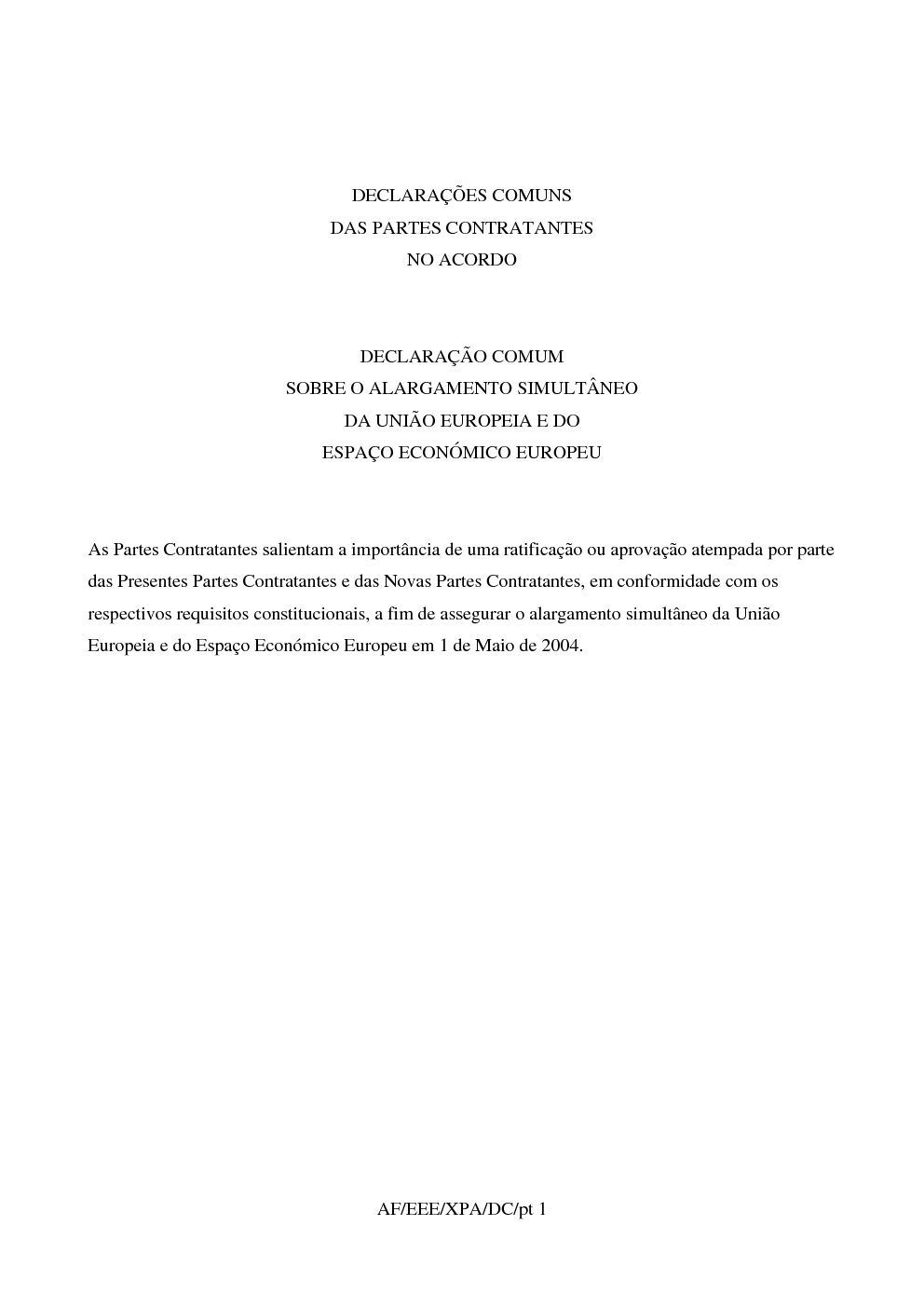 DECLARAÇÕES COMUNS
DAS PARTES CONTRATANTES
NO ACORDO

DECLARAÇÃO COMUM
SOBRE O ALARGAMENTO SIMULTÂNEO
DA UNIÃO EUROPEIA E DO
ESPAÇO ECONÓMICO EUROPEU

As Partes Contratantes salientam a importância de uma ratificação ou aprovação atempada por parte das Presentes Partes Contratantes e das Novas Partes Contratantes, em conformidade com os respectivos requisitos constitucionais, a fim de assegurar o alargamento simultâneo da União Europeia e do Espaço Económico Europeu em 1 de Maio de 2004.

AF/EEE/XPA/DC/pt 1